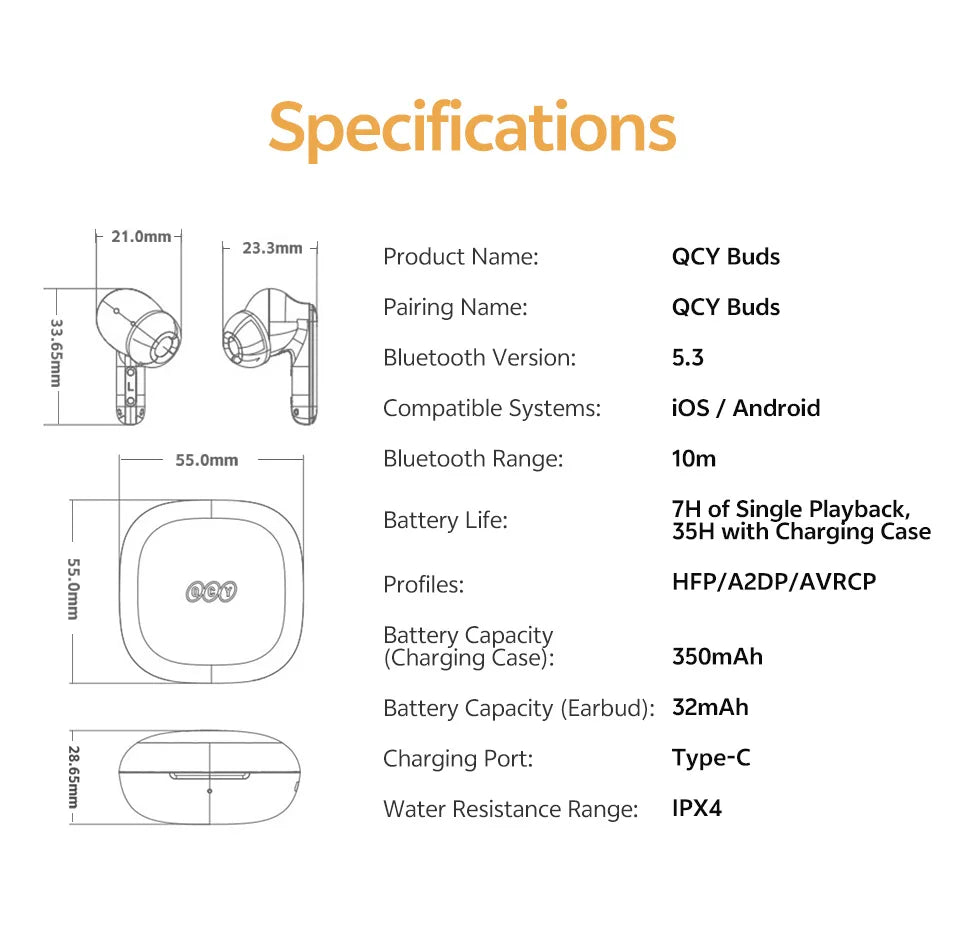 Specifications

21.0mm
23.3mm
33.65mm
L
55.0mm
55.0mm
QCY
28.65mm

| Product Name: | QCY Buds |
|---|---|
| Pairing Name: | QCY Buds |
| Bluetooth Version: | 5.3 |
| Compatible Systems: | iOS / Android |
| Bluetooth Range: | 10m |
| Battery Life: | 7H of Single Playback, 35H with Charging Case |
| Profiles: | HFP/A2DP/AVRCP |
| Battery Capacity (Charging Case): | 350mAh |
| Battery Capacity (Earbud): | 32mAh |
| Charging Port: | Type-C |
| Water Resistance Range: | IPX4 |